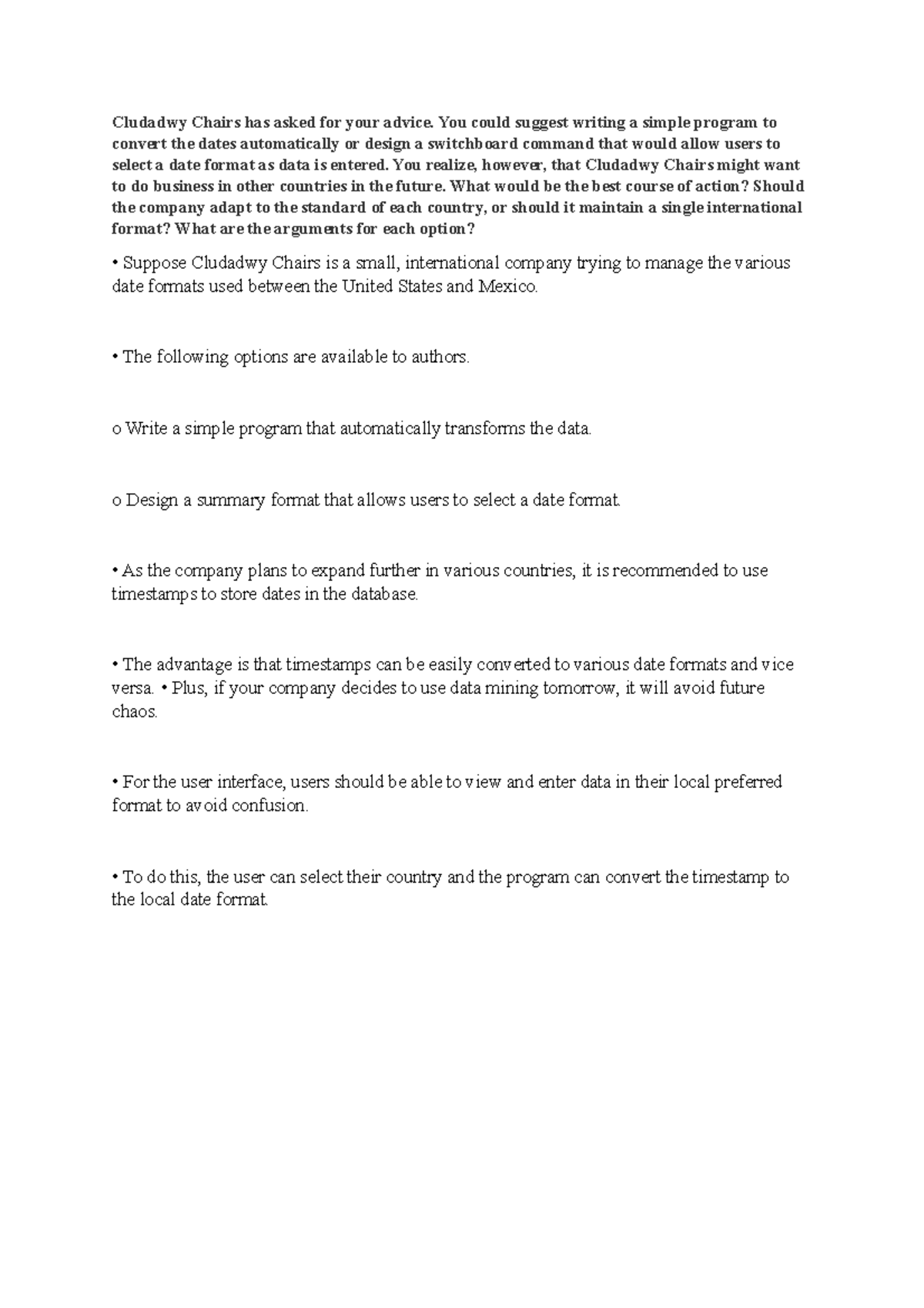 Cludadwy Chairs has asked for your advice. You could suggest writing a simple program to convert the dates automatically or design a switchboard command that would allow users to select a date format as data is entered. You realize, however, that Cludadwy Chairs might want to do business in other countries in the future. What would be the best course of action? Should the company adapt to the standard of each country, or should it maintain a single international format? What are the arguments for each option?

• Suppose Cludadwy Chairs is a small, international company trying to manage the various date formats used between the United States and Mexico.

• The following options are available to authors.

o Write a simple program that automatically transforms the data.

o Design a summary format that allows users to select a date format.

• As the company plans to expand further in various countries, it is recommended to use timestamps to store dates in the database.

• The advantage is that timestamps can be easily converted to various date formats and vice versa. • Plus, if your company decides to use data mining tomorrow, it will avoid future chaos.

• For the user interface, users should be able to view and enter data in their local preferred format to avoid confusion.

• To do this, the user can select their country and the program can convert the timestamp to the local date format.